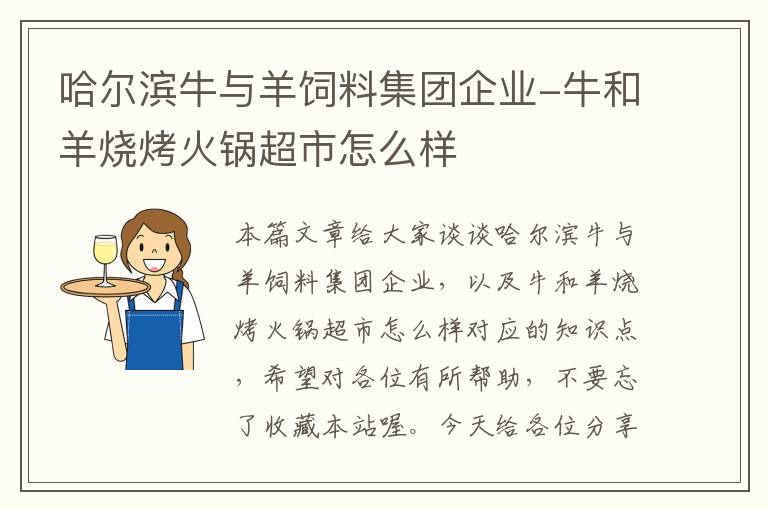 哈尔滨牛与羊饲料集团企业-牛和羊烧烤火锅超市怎么样

本篇文章给大家谈谈哈尔滨牛与羊饲料集团企业，以及牛和羊烧烤火锅超市怎么样对应的知识点，希望对各位有所帮助，不要忘了收藏本站喔。今天给各位分享